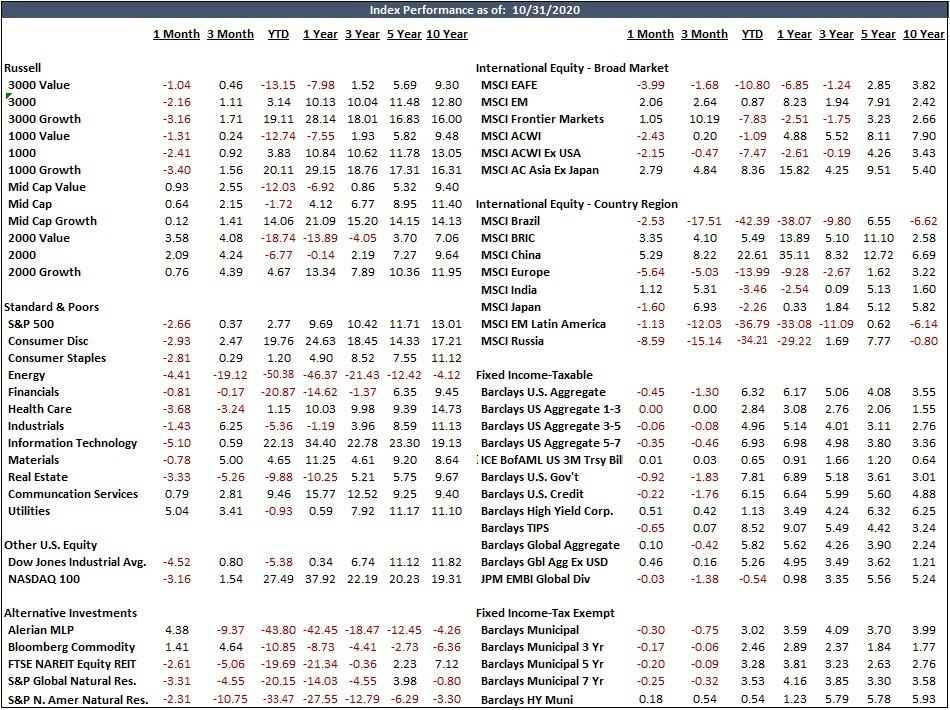 Index Performance as of: 10/31/2020

| | 1 Month | 3 Month | YTD | 1 Year | 3 Year | 5 Year | 10 Year |
|---|---|---|---|---|---|---|---|
| **Russell** | | | | | | | |
| 3000 Value | -1.04 | 0.46 | -13.15 | -7.98 | 1.52 | 5.69 | 9.30 |
| 3000 | -2.16 | 1.11 | 3.14 | 10.13 | 10.04 | 11.48 | 12.80 |
| 3000 Growth | -3.16 | 1.71 | 19.11 | 28.14 | 18.01 | 16.83 | 16.00 |
| 1000 Value | -1.31 | 0.24 | -12.74 | -7.55 | 1.93 | 5.82 | 9.48 |
| 1000 | -2.41 | 0.92 | 3.83 | 10.84 | 10.62 | 11.78 | 13.05 |
| 1000 Growth | -3.40 | 1.56 | 20.11 | 29.15 | 18.76 | 17.31 | 16.31 |
| Mid Cap Value | 0.93 | 2.55 | -12.03 | -6.92 | 0.86 | 5.32 | 9.40 |
| Mid Cap | 0.64 | 2.15 | -1.72 | 4.12 | 6.77 | 8.95 | 11.40 |
| Mid Cap Growth | 0.12 | 1.41 | 14.06 | 21.09 | 15.20 | 14.15 | 14.13 |
| 2000 Value | 3.58 | 4.08 | -18.74 | -13.89 | -4.05 | 3.70 | 7.06 |
| 2000 | 2.09 | 4.24 | -6.77 | -0.14 | 2.19 | 7.27 | 9.64 |
| 2000 Growth | 0.76 | 4.39 | 4.67 | 13.34 | 7.89 | 10.36 | 11.95 |
| **Standard & Poors** | | | | | | | |
| S&P 500 | -2.66 | 0.37 | 2.77 | 9.69 | 10.42 | 11.71 | 13.01 |
| Consumer Disc | -2.93 | 2.47 | 19.76 | 24.63 | 18.45 | 14.33 | 17.21 |
| Consumer Staples | -2.81 | 0.29 | 1.20 | 4.90 | 8.52 | 7.55 | 11.12 |
| Energy | -4.41 | -19.12 | -50.38 | -46.37 | -21.43 | -12.42 | -4.12 |
| Financials | -0.81 | -0.17 | -20.87 | -14.62 | -1.37 | 6.35 | 9.45 |
| Health Care | -3.68 | -3.24 | 1.15 | 10.03 | 9.98 | 9.39 | 14.73 |
| Industrials | -1.43 | 6.25 | -5.36 | -1.19 | 3.96 | 8.59 | 11.13 |
| Information Technology | -5.10 | 0.59 | 22.13 | 34.40 | 22.78 | 23.30 | 19.13 |
| Materials | -0.78 | 5.00 | 4.65 | 11.25 | 4.61 | 9.20 | 8.64 |
| Real Estate | -3.33 | -5.26 | -9.88 | -10.25 | 5.21 | 5.75 | 9.67 |
| Communcation Services | 0.79 | 2.81 | 9.46 | 15.77 | 12.52 | 9.25 | 9.40 |
| Utilities | 5.04 | 3.41 | -0.93 | 0.59 | 7.92 | 11.17 | 11.10 |
| **Other U.S. Equity** | | | | | | | |
| Dow Jones Industrial Avg. | -4.52 | 0.80 | -5.38 | 0.34 | 6.74 | 11.12 | 11.82 |
| NASDAQ 100 | -3.16 | 1.54 | 27.49 | 37.92 | 22.19 | 20.23 | 19.31 |
| **Alternative Investments** | | | | | | | |
| Alerian MLP | 4.38 | -9.37 | -43.80 | -42.45 | -18.47 | -12.45 | -4.26 |
| Bloomberg Commodity | 1.41 | 4.64 | -10.85 | -8.73 | -4.41 | -2.73 | -6.36 |
| FTSE NAREIT Equity REIT | -2.61 | -5.06 | -19.69 | -21.34 | -0.36 | 2.23 | 7.12 |
| S&P Global Natural Res. | -3.31 | -4.55 | -20.15 | -14.03 | -4.55 | 3.98 | -0.80 |
| S&P N. Amer Natural Res. | -2.31 | -10.75 | -33.47 | -27.55 | -12.79 | -6.29 | -3.30 |

| | 1 Month | 3 Month | YTD | 1 Year | 3 Year | 5 Year | 10 Year |
|---|---|---|---|---|---|---|---|
| **International Equity - Broad Market** | | | | | | | |
| MSCI EAFE | -3.99 | -1.68 | -10.80 | -6.85 | -1.24 | 2.85 | 3.82 |
| MSCI EM | 2.06 | 2.64 | 0.87 | 8.23 | 1.94 | 7.91 | 2.42 |
| MSCI Frontier Markets | 1.05 | 10.19 | -7.83 | -2.51 | -1.75 | 3.23 | 2.66 |
| MSCI ACWI | -2.43 | 0.20 | -1.09 | 4.88 | 5.52 | 8.11 | 7.90 |
| MSCI ACWI Ex USA | -2.15 | -0.47 | -7.47 | -2.61 | -0.19 | 4.26 | 3.43 |
| MSCI AC Asia Ex Japan | 2.79 | 4.84 | 8.36 | 15.82 | 4.25 | 9.51 | 5.40 |
| **International Equity - Country Region** | | | | | | | |
| MSCI Brazil | -2.53 | -17.51 | -42.39 | -38.07 | -9.80 | 6.55 | -6.62 |
| MSCI BRIC | 3.35 | 4.10 | 5.49 | 13.89 | 5.10 | 11.10 | 2.58 |
| MSCI China | 5.29 | 8.22 | 22.61 | 35.11 | 8.32 | 12.72 | 6.69 |
| MSCI Europe | -5.64 | -5.03 | -13.99 | -9.28 | -2.67 | 1.62 | 3.22 |
| MSCI India | 1.12 | 5.31 | -3.46 | -2.54 | 0.09 | 5.13 | 1.60 |
| MSCI Japan | -1.60 | 6.93 | -2.26 | 0.33 | 1.84 | 5.12 | 5.82 |
| MSCI EM Latin America | -1.13 | -12.03 | -36.79 | -33.08 | -11.09 | 0.62 | -6.14 |
| MSCI Russia | -8.59 | -15.14 | -34.21 | -29.22 | 1.69 | 7.77 | -0.80 |
| **Fixed Income-Taxable** | | | | | | | |
| Barclays U.S. Aggregate | -0.45 | -1.30 | 6.32 | 6.17 | 5.06 | 4.08 | 3.55 |
| Barclays US Aggregate 1-3 | 0.00 | 0.00 | 2.84 | 3.08 | 2.76 | 2.06 | 1.55 |
| Barclays US Aggregate 3-5 | -0.06 | -0.08 | 4.96 | 5.14 | 4.01 | 3.11 | 2.76 |
| Barclays US Aggregate 5-7 | -0.35 | -0.46 | 6.93 | 6.98 | 4.98 | 3.80 | 3.36 |
| ICE BofAML US 3M Trsy Bil | 0.01 | 0.03 | 0.65 | 0.91 | 1.66 | 1.20 | 0.64 |
| Barclays U.S. Gov't | -0.92 | -1.83 | 7.81 | 6.89 | 5.18 | 3.61 | 3.01 |
| Barclays U.S. Credit | -0.22 | -1.76 | 6.15 | 6.64 | 5.99 | 5.60 | 4.88 |
| Barclays High Yield Corp. | 0.51 | 0.42 | 1.13 | 3.49 | 4.24 | 6.32 | 6.25 |
| Barclays TIPS | -0.65 | 0.07 | 8.52 | 9.07 | 5.49 | 4.42 | 3.24 |
| Barclays Global Aggregate | 0.10 | -0.42 | 5.82 | 5.62 | 4.26 | 3.90 | 2.24 |
| Barclays Gbl Agg Ex USD | 0.46 | 0.16 | 5.26 | 4.95 | 3.49 | 3.62 | 1.21 |
| JPM EMBI Global Div | -0.03 | -1.38 | -0.54 | 0.98 | 3.35 | 5.56 | 5.24 |
| **Fixed Income-Tax Exempt** | | | | | | | |
| Barclays Municipal | -0.30 | -0.75 | 3.02 | 3.59 | 4.09 | 3.70 | 3.99 |
| Barclays Municipal 3 Yr | -0.17 | -0.06 | 2.46 | 2.89 | 2.37 | 1.84 | 1.77 |
| Barclays Municipal 5 Yr | -0.20 | -0.09 | 3.28 | 3.81 | 3.23 | 2.63 | 2.76 |
| Barclays Municipal 7 Yr | -0.25 | -0.32 | 3.53 | 4.16 | 3.85 | 3.30 | 3.58 |
| Barclays HY Muni | 0.18 | 0.54 | 0.54 | 1.23 | 5.79 | 5.78 | 5.93 |